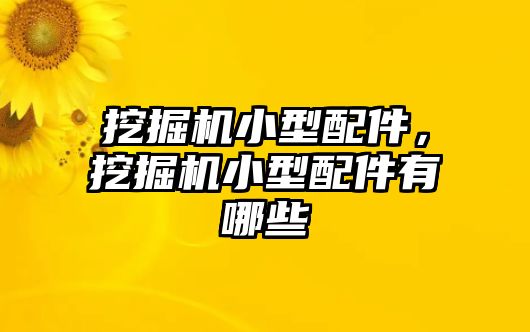 挖掘机小型配件，挖掘机小型配件有哪些